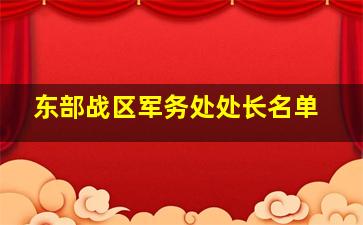 东部战区军务处处长名单